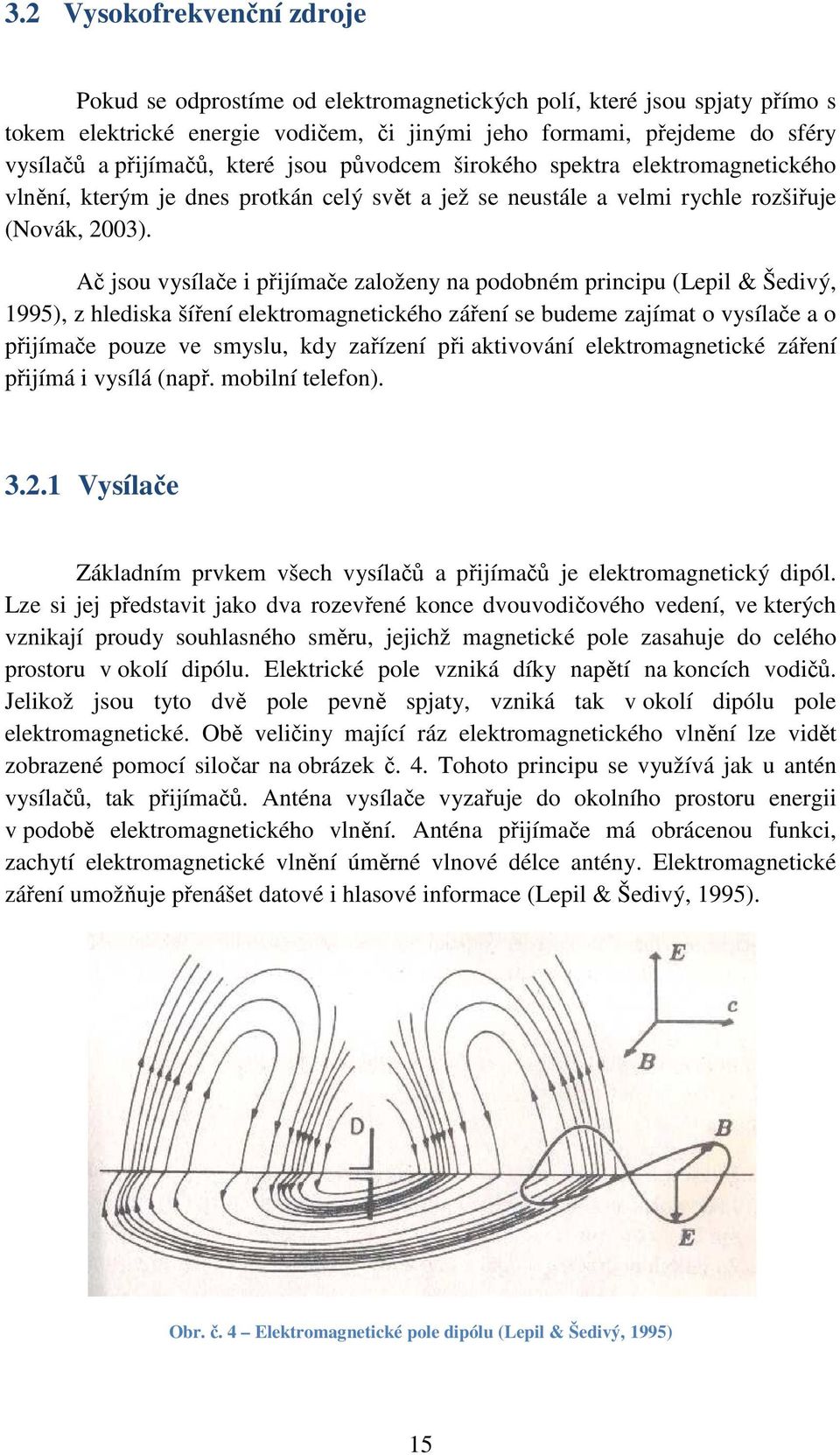 3.2 Vysokofrekvenční zdroje

Pokud se odprostíme od elektromagnetických polí, které jsou spjaty přímo s tokem elektrické energie vodičem, či jinými jeho formami, přejdeme do sféry vysílačů a přijímačů, které jsou původcem širokého spektra elektromagnetického vlnění, kterým je dnes protkán celý svět a jež se neustále a velmi rychle rozšiřuje (Novák, 2003).

Ač jsou vysílače i přijímače založeny na podobném principu (Lepil & Šedivý, 1995), z hlediska šíření elektromagnetického záření se budeme zajímat o vysílače a o přijímače pouze ve smyslu, kdy zařízení při aktivování elektromagnetické záření přijímá i vysílá (např. mobilní telefon).

3.2.1 Vysílače

Základním prvkem všech vysílačů a přijímačů je elektromagnetický dipól. Lze si jej představit jako dva rozevřené konce dvouvodičového vedení, ve kterých vznikají proudy souhlasného směru, jejichž magnetické pole zasahuje do celého prostoru v okolí dipólu. Elektrické pole vzniká díky napětí na koncích vodičů. Jelikož jsou tyto dvě pole pevně spjaty, vzniká tak v okolí dipólu pole elektromagnetické. Obě veličiny mající ráz elektromagnetického vlnění lze vidět zobrazené pomocí siločar na obrázek č. 4. Tohoto principu se využívá jak u antén vysílačů, tak přijímačů. Anténa vysílače vyzařuje do okolního prostoru energii v podobě elektromagnetického vlnění. Anténa přijímače má obrácenou funkci, zachytí elektromagnetické vlnění úměrné vlnové délce antény. Elektromagnetické záření umožňuje přenášet datové i hlasové informace (Lepil & Šedivý, 1995).

E
c
B
D
B
E

Obr. č. 4 – Elektromagnetické pole dipólu (Lepil & Šedivý, 1995)

15